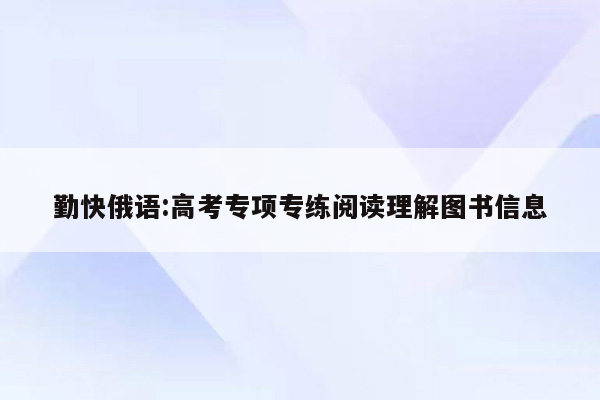 勤快俄语:高考专项专练阅读理解图书信息